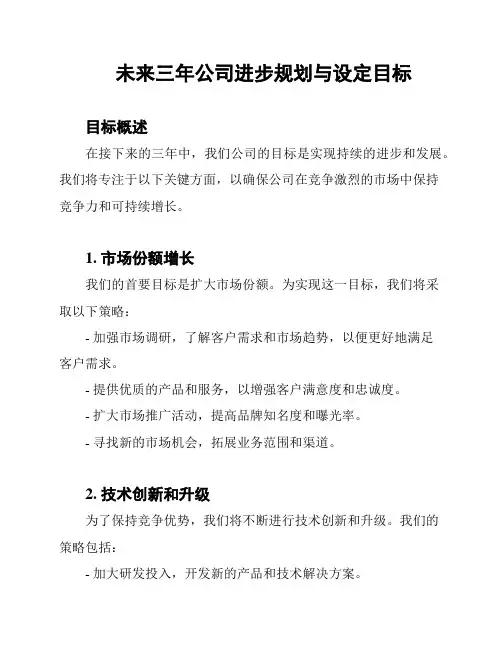 未来三年公司进步规划与设定目标

目标概述

在接下来的三年中，我们公司的目标是实现持续的进步和发展。我们将专注于以下关键方面，以确保公司在竞争激烈的市场中保持竞争力和可持续增长。

1. 市场份额增长

我们的首要目标是扩大市场份额。为实现这一目标，我们将采取以下策略：

- 加强市场调研，了解客户需求和市场趋势，以便更好地满足客户需求。

- 提供优质的产品和服务，以增强客户满意度和忠诚度。

- 扩大市场推广活动，提高品牌知名度和曝光率。

- 寻找新的市场机会，拓展业务范围和渠道。

2. 技术创新和升级

为了保持竞争优势，我们将不断进行技术创新和升级。我们的策略包括：

- 加大研发投入，开发新的产品和技术解决方案。